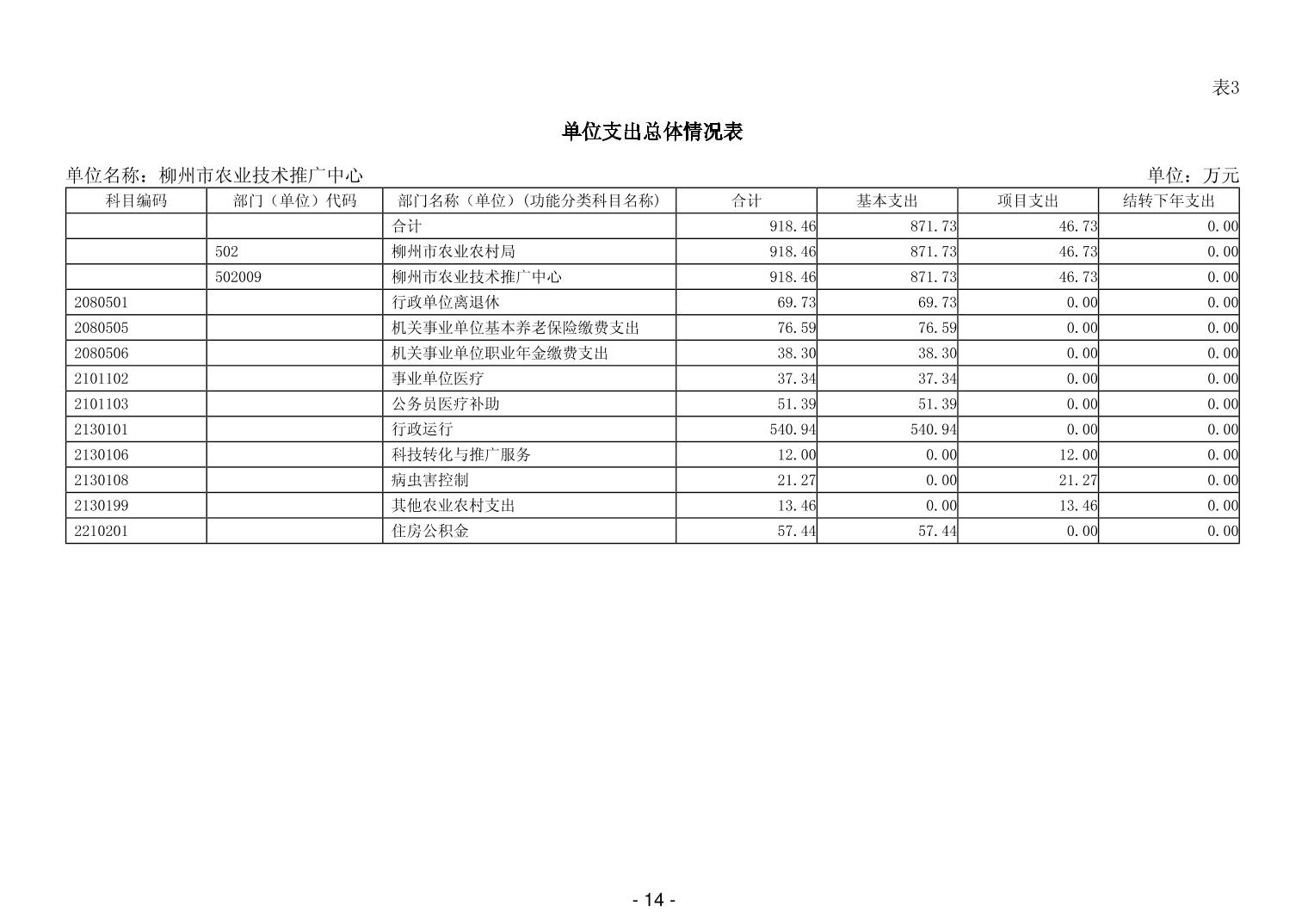 表3

单位支出总体情况表

单位名称：柳州市农业技术推广中心

单位：万元

| 科目编码 | 部门（单位）代码 | 部门名称（单位）(功能分类科目名称) | 合计 | 基本支出 | 项目支出 | 结转下年支出 |
|---|---|---|---|---|---|---|
| | | 合计 | 918.46 | 871.73 | 46.73 | 0.00 |
| | 502 | 柳州市农业农村局 | 918.46 | 871.73 | 46.73 | 0.00 |
| | 502009 | 柳州市农业技术推广中心 | 918.46 | 871.73 | 46.73 | 0.00 |
| 2080501 | | 行政单位离退休 | 69.73 | 69.73 | 0.00 | 0.00 |
| 2080505 | | 机关事业单位基本养老保险缴费支出 | 76.59 | 76.59 | 0.00 | 0.00 |
| 2080506 | | 机关事业单位职业年金缴费支出 | 38.30 | 38.30 | 0.00 | 0.00 |
| 2101102 | | 事业单位医疗 | 37.34 | 37.34 | 0.00 | 0.00 |
| 2101103 | | 公务员医疗补助 | 51.39 | 51.39 | 0.00 | 0.00 |
| 2130101 | | 行政运行 | 540.94 | 540.94 | 0.00 | 0.00 |
| 2130106 | | 科技转化与推广服务 | 12.00 | 0.00 | 12.00 | 0.00 |
| 2130108 | | 病虫害控制 | 21.27 | 0.00 | 21.27 | 0.00 |
| 2130199 | | 其他农业农村支出 | 13.46 | 0.00 | 13.46 | 0.00 |
| 2210201 | | 住房公积金 | 57.44 | 57.44 | 0.00 | 0.00 |

- 14 -